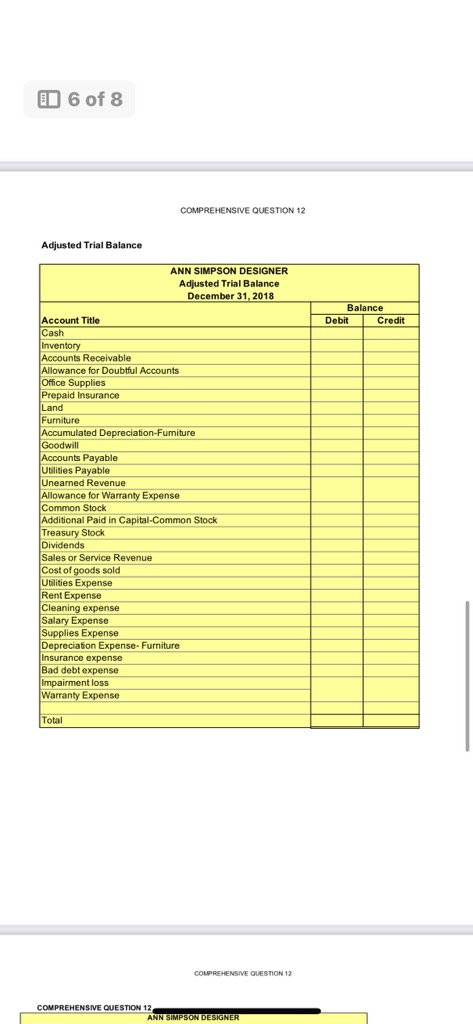 6 of 8

COMPREHENSIVE QUESTION 12

Adjusted Trial Balance

ANN SIMPSON DESIGNER
Adjusted Trial Balance
December 31, 2018

| Account Title | Balance Debit | Balance Credit |
|---|---|---|
| Cash | | |
| Inventory | | |
| Accounts Receivable | | |
| Allowance for Doubtful Accounts | | |
| Office Supplies | | |
| Prepaid Insurance | | |
| Land | | |
| Furniture | | |
| Accumulated Depreciation-Furniture | | |
| Goodwill | | |
| Accounts Payable | | |
| Utilities Payable | | |
| Unearned Revenue | | |
| Allowance for Warranty Expense | | |
| Common Stock | | |
| Additional Paid in Capital-Common Stock | | |
| Treasury Stock | | |
| Dividends | | |
| Sales or Service Revenue | | |
| Cost of goods sold | | |
| Utilities Expense | | |
| Rent Expense | | |
| Cleaning expense | | |
| Salary Expense | | |
| Supplies Expense | | |
| Depreciation Expense- Furniture | | |
| Insurance expense | | |
| Bad debt expense | | |
| Impairment loss | | |
| Warranty Expense | | |
| | | |
| Total | | |

COMPREHENSIVE QUESTION 12

COMPREHENSIVE QUESTION 12
ANN SIMPSON DESIGNER